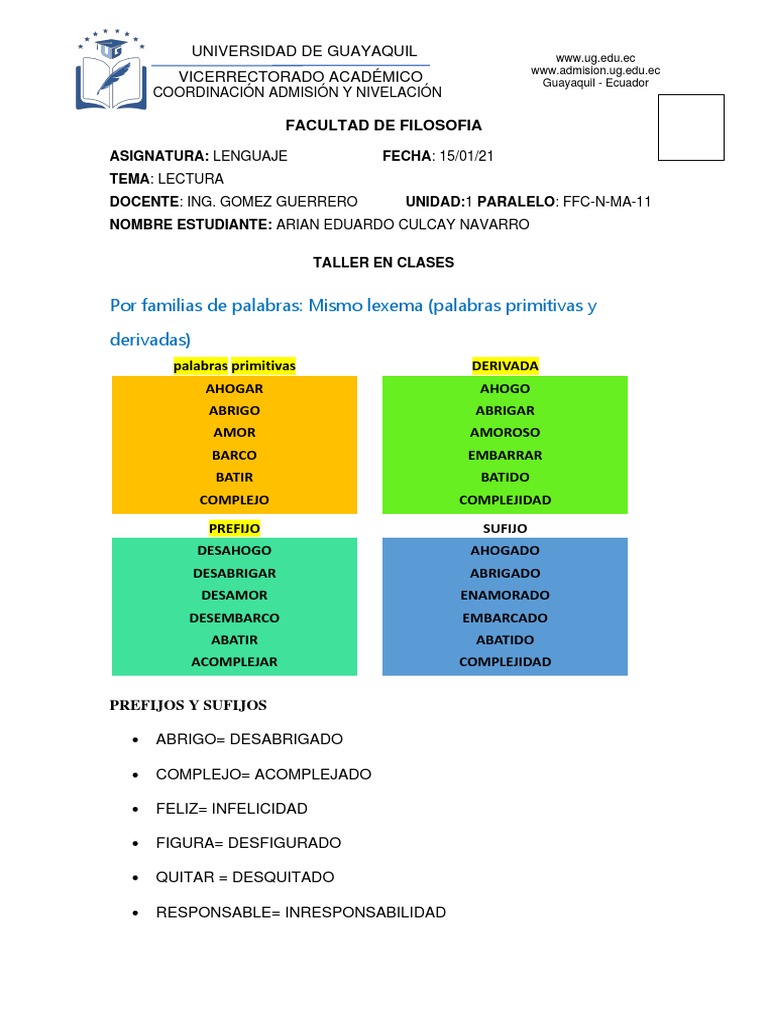 UNIVERSIDAD DE GUAYAQUIL
VICERRECTORADO ACADÉMICO
COORDINACIÓN ADMISIÓN Y NIVELACIÓN

www.ug.edu.ec
www.admision.ug.edu.ec
Guayaquil - Ecuador

FACULTAD DE FILOSOFIA

ASIGNATURA: LENGUAJE FECHA: 15/01/21
TEMA: LECTURA
DOCENTE: ING. GOMEZ GUERRERO UNIDAD:1 PARALELO: FFC-N-MA-11
NOMBRE ESTUDIANTE: ARIAN EDUARDO CULCAY NAVARRO

TALLER EN CLASES

Por familias de palabras: Mismo lexema (palabras primitivas y derivadas)

| palabras primitivas | DERIVADA |
|---|---|
| AHOGAR | AHOGO |
| ABRIGO | ABRIGAR |
| AMOR | AMOROSO |
| BARCO | EMBARRAR |
| BATIR | BATIDO |
| COMPLEJO | COMPLEJIDAD |

| PREFIJO | SUFIJO |
|---|---|
| DESAHOGO | AHOGADO |
| DESABRIGAR | ABRIGADO |
| DESAMOR | ENAMORADO |
| DESEMBARCO | EMBARCADO |
| ABATIR | ABATIDO |
| ACOMPLEJAR | COMPLEJIDAD |

PREFIJOS Y SUFIJOS

• ABRIGO= DESABRIGADO
• COMPLEJO= ACOMPLEJADO
• FELIZ= INFELICIDAD
• FIGURA= DESFIGURADO
• QUITAR = DESQUITADO
• RESPONSABLE= INRESPONSABILIDAD